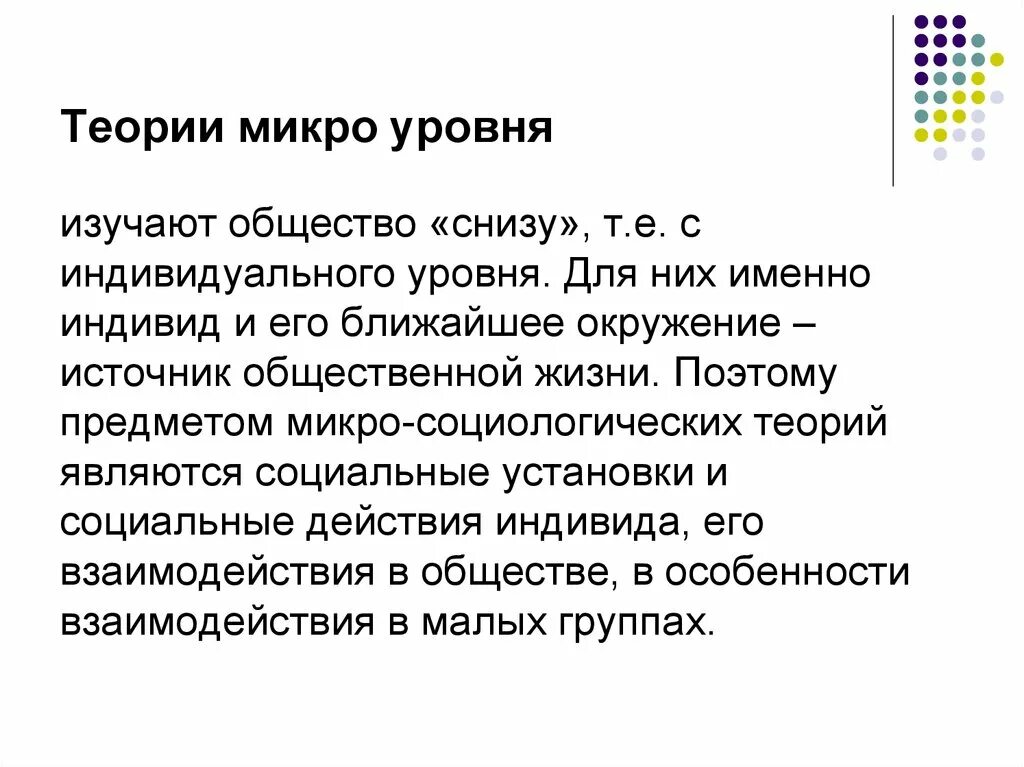 Теории микро уровня

изучают общество «снизу», т.е. с индивидуального уровня. Для них именно индивид и его ближайшее окружение – источник общественной жизни. Поэтому предметом микро-социологических теорий являются социальные установки и социальные действия индивида, его взаимодействия в обществе, в особенности взаимодействия в малых группах.